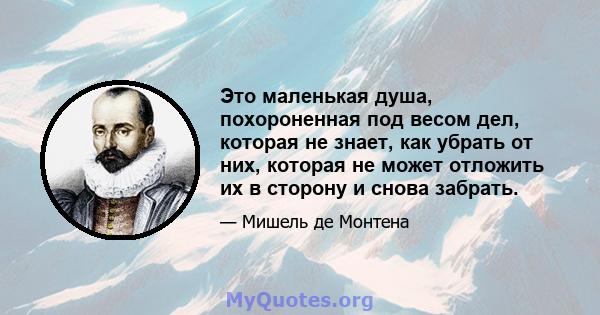 Это маленькая душа, похороненная под весом дел, которая не знает, как убрать от них, которая не может отложить их в сторону и снова забрать.

— Мишель де Монтена

MyQuotes.org